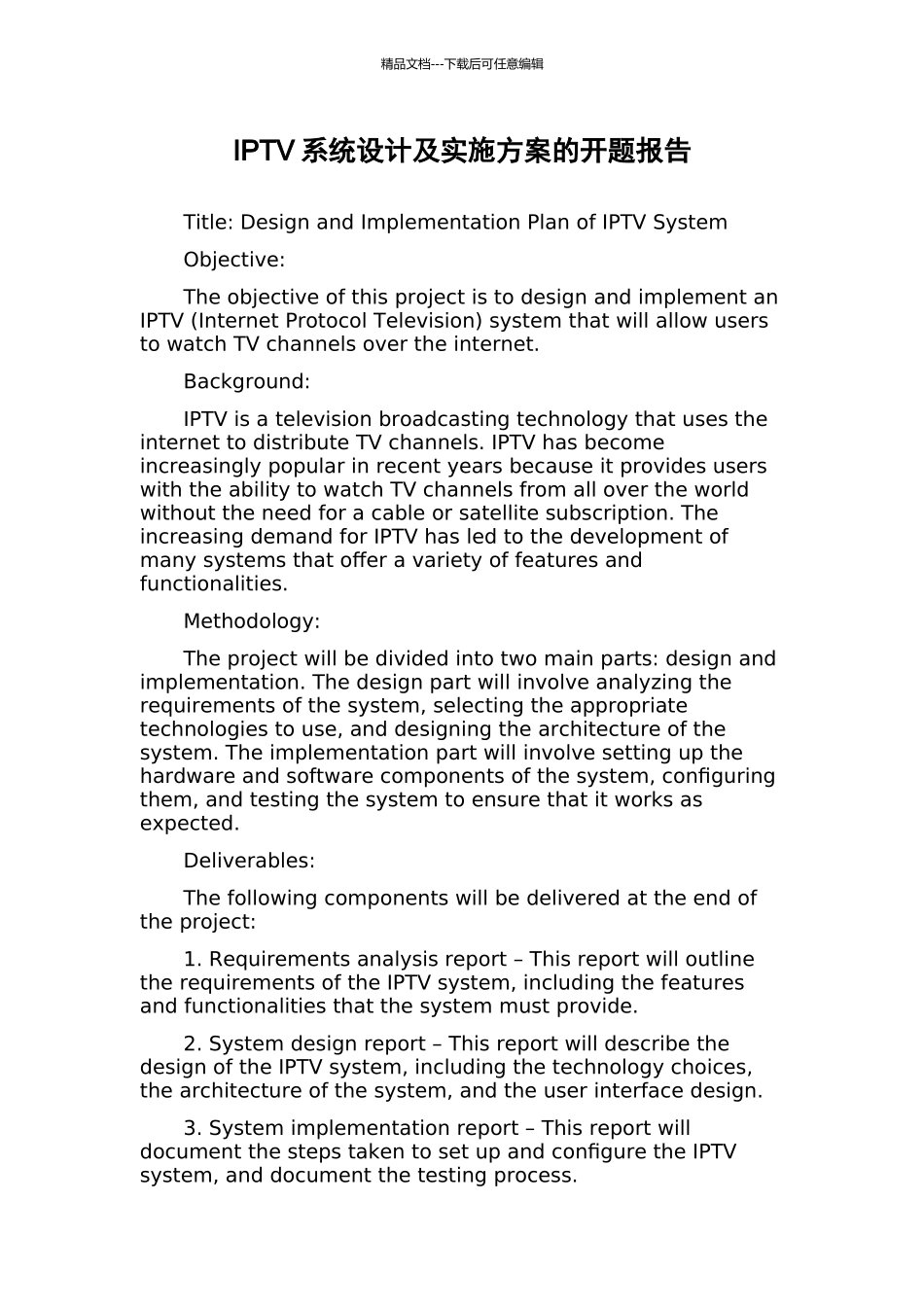 精品文档---下载后可任意编辑

IPTV 系统设计及实施方案的开题报告

Title: Design and Implementation Plan of IPTV System

Objective:

The objective of this project is to design and implement an IPTV (Internet Protocol Television) system that will allow users to watch TV channels over the internet.

Background:

IPTV is a television broadcasting technology that uses the internet to distribute TV channels. IPTV has become increasingly popular in recent years because it provides users with the ability to watch TV channels from all over the world without the need for a cable or satellite subscription. The increasing demand for IPTV has led to the development of many systems that offer a variety of features and functionalities.

Methodology:

The project will be divided into two main parts: design and implementation. The design part will involve analyzing the requirements of the system, selecting the appropriate technologies to use, and designing the architecture of the system. The implementation part will involve setting up the hardware and software components of the system, configuring them, and testing the system to ensure that it works as expected.

Deliverables:

The following components will be delivered at the end of the project:

1. Requirements analysis report – This report will outline the requirements of the IPTV system, including the features and functionalities that the system must provide.

2. System design report – This report will describe the design of the IPTV system, including the technology choices, the architecture of the system, and the user interface design.

3. System implementation report – This report will document the steps taken to set up and configure the IPTV system, and document the testing process.